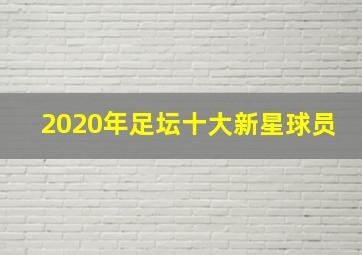 2020年足坛十大新星球员